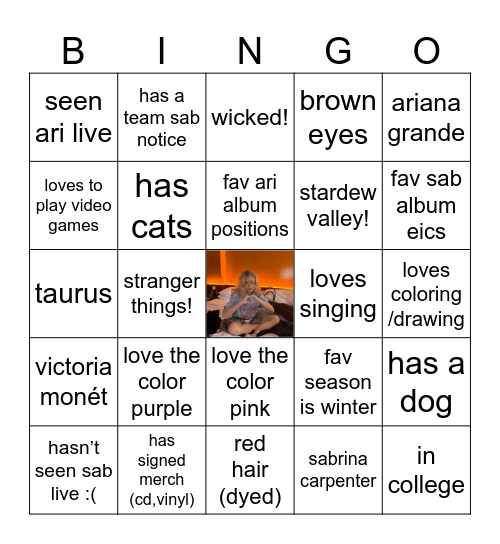 | B | I | N | G | O |
|---|---|---|---|---|
| seen ari live | has a team sab notice | wicked! | brown eyes | ariana grande |
| loves to play video games | has cats | fav ari album positions | stardew valley! | fav sab album eics |
| taurus | stranger things! | | loves singing | loves coloring /drawing |
| victoria monét | love the color purple | love the color pink | fav season is winter | has a dog |
| hasn't seen sab live :( | has signed merch (cd,vinyl) | red hair (dyed) | sabrina carpenter | in college |